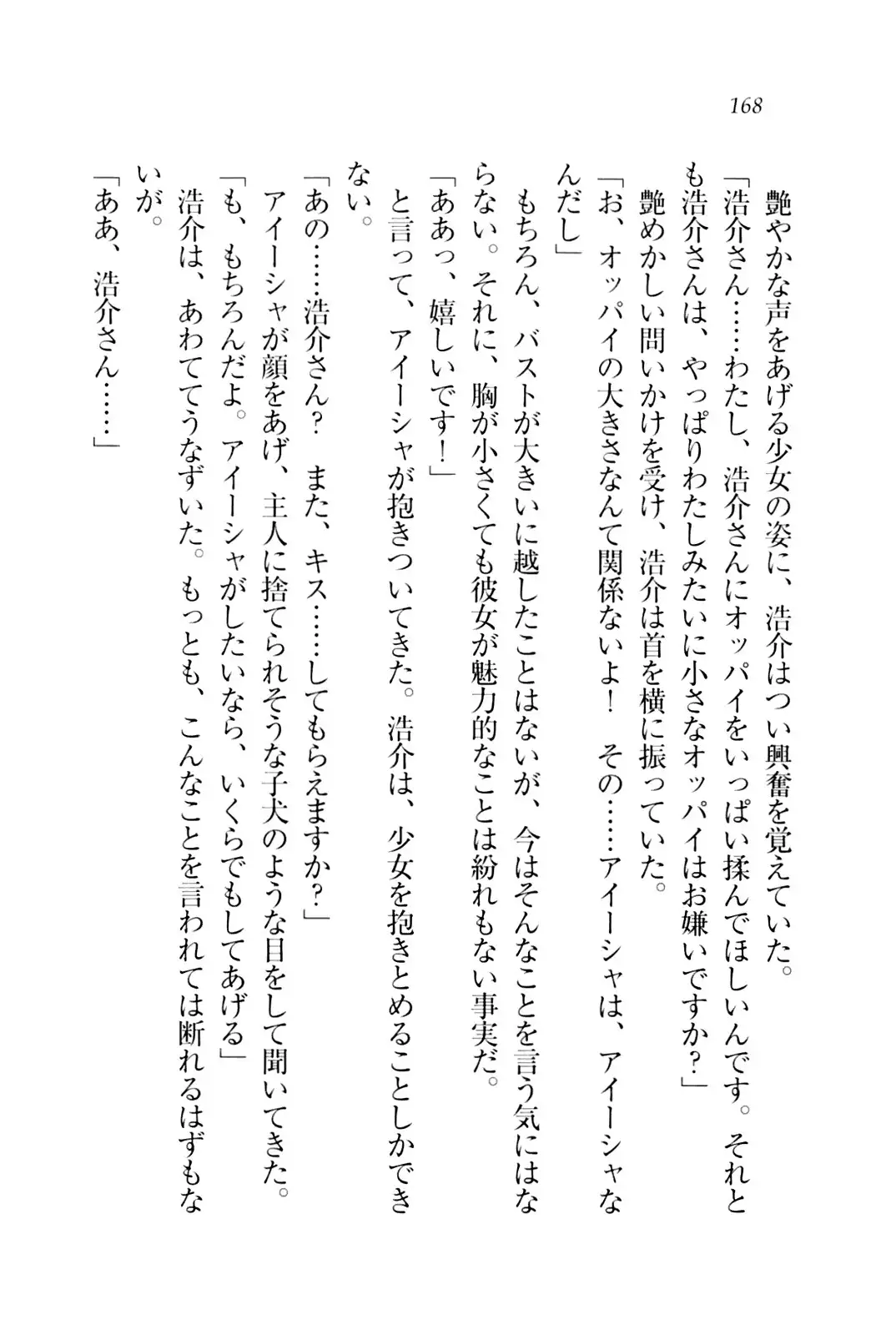 168

艶やかな声をあげる少女の姿に、浩介はつい興奮を覚えていた。

「浩介さん……わたし、浩介さんにオッパイをいっぱい揉んでほしいんです。それとも浩介さんは、やっぱりわたしみたいに小さなオッパイはお嫌いですか？」

艶めかしい問いかけを受け、浩介は首を横に振っていた。

「お、オッパイの大きさなんて関係ないよ！　その……アイーシャは、アイーシャなんだし」

もちろん、バストが大きいに越したことはないが、今はそんなことを言う気にはならない。それに、胸が小さくても彼女が魅力的なことは紛れもない事実だ。

「ああっ、嬉しいです！」

と言って、アイーシャが抱きついてきた。浩介は、少女を抱きとめることしかできない。

「あの……浩介さん？　また、キス……してもらえますか？」

アイーシャが顔をあげ、主人に捨てられそうな子犬のような目をして聞いてきた。

「も、もちろんだよ。アイーシャがしたいなら、いくらでもしてあげる」

浩介は、あわててうなずいた。もっとも、こんなことを言われては断れるはずもないが。

「ああ、浩介さん……」